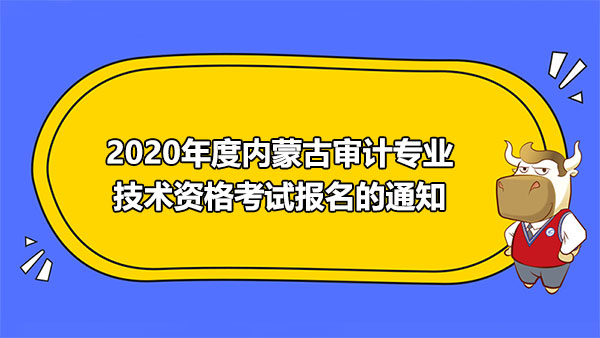 2020年度内蒙古审计专业技术资格考试报名的通知